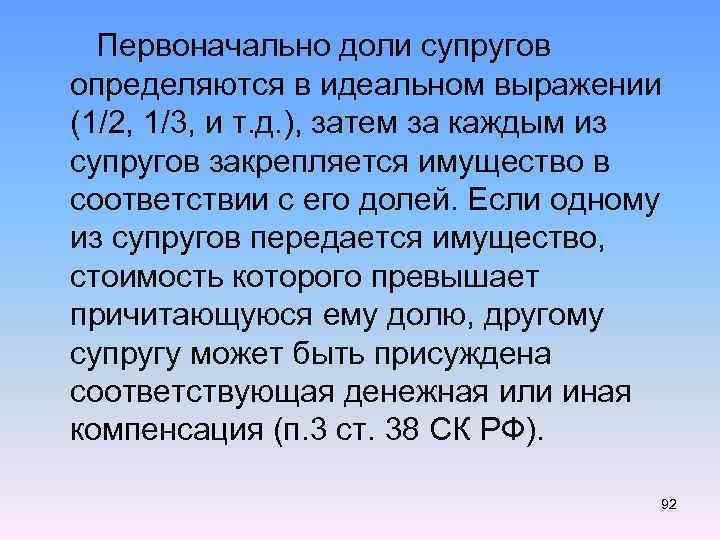 Первоначально доли супругов определяются в идеальном выражении (1/2, 1/3, и т.д.), затем за каждым из супругов закрепляется имущество в соответствии с его долей. Если одному из супругов передается имущество, стоимость которого превышает причитающуюся ему долю, другому супругу может быть присуждена соответствующая денежная или иная компенсация (п.3 ст. 38 СК РФ).

92